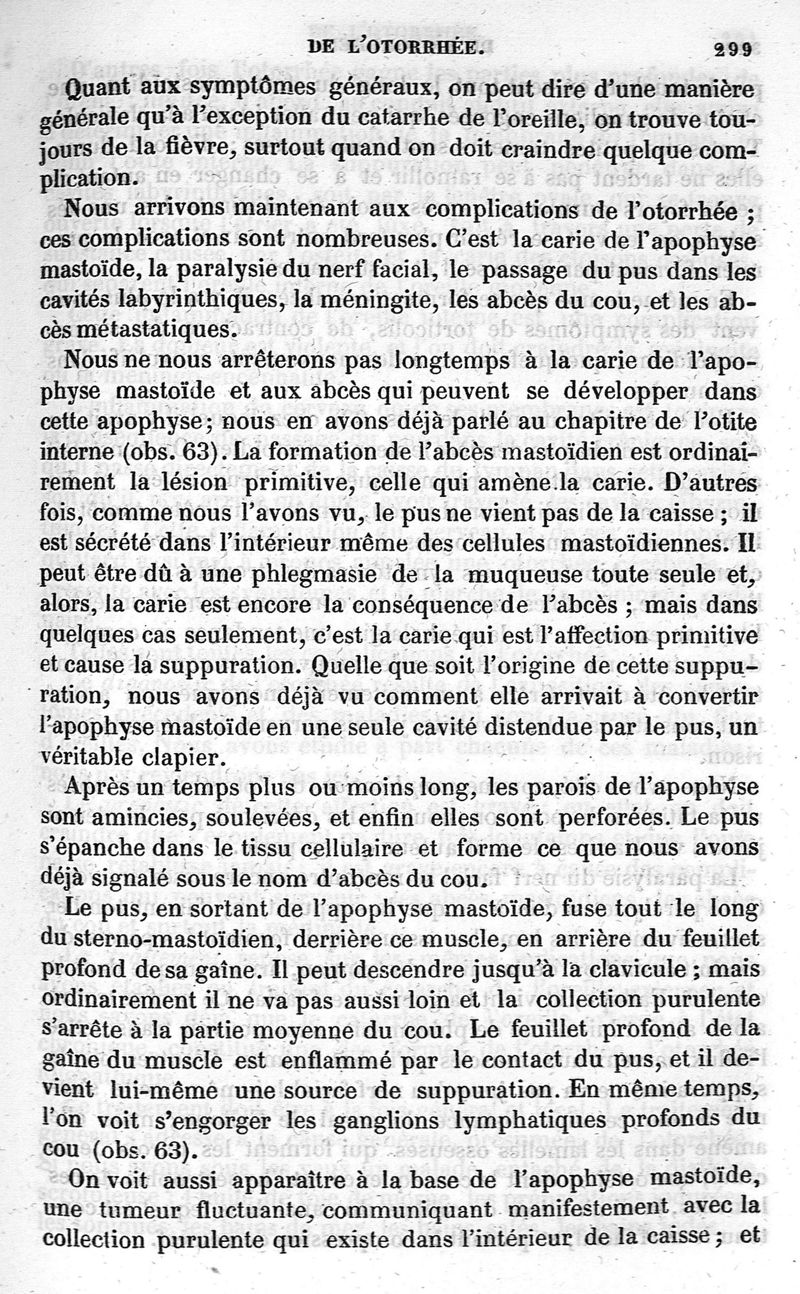 DE L'OTORRHÉE. 299

Quant aux symptômes généraux, on peut dire d'une manière générale qu'à l'exception du catarrhe de l'oreille, on trouve toujours de la fièvre, surtout quand on doit craindre quelque complication.

Nous arrivons maintenant aux complications de l'otorrhée ; ces complications sont nombreuses. C'est la carie de l'apophyse mastoïde, la paralysie du nerf facial, le passage du pus dans les cavités labyrinthiques, la méningite, les abcès du cou, et les abcès métastatiques.

Nous ne nous arrêterons pas longtemps à la carie de l'apophyse mastoïde et aux abcès qui peuvent se développer dans cette apophyse; nous en avons déjà parlé au chapitre de l'otite interne (obs. 63). La formation de l'abcès mastoïdien est ordinairement la lésion primitive, celle qui amène la carie. D'autres fois, comme nous l'avons vu, le pus ne vient pas de la caisse ; il est sécrété dans l'intérieur même des cellules mastoïdiennes. Il peut être dû à une phlegmasie de la muqueuse toute seule et, alors, la carie est encore la conséquence de l'abcès ; mais dans quelques cas seulement, c'est la carie qui est l'affection primitive et cause la suppuration. Quelle que soit l'origine de cette suppuration, nous avons déjà vu comment elle arrivait à convertir l'apophyse mastoïde en une seule cavité distendue par le pus, un véritable clapier.

Après un temps plus ou moins long, les parois de l'apophyse sont amincies, soulevées, et enfin elles sont perforées. Le pus s'épanche dans le tissu cellulaire et forme ce que nous avons déjà signalé sous le nom d'abcès du cou.

Le pus, en sortant de l'apophyse mastoïde, fuse tout le long du sterno-mastoïdien, derrière ce muscle, en arrière du feuillet profond de sa gaîne. Il peut descendre jusqu'à la clavicule ; mais ordinairement il ne va pas aussi loin et la collection purulente s'arrête à la partie moyenne du cou. Le feuillet profond de la gaîne du muscle est enflammé par le contact du pus, et il devient lui-même une source de suppuration. En même temps, l'on voit s'engorger les ganglions lymphatiques profonds du cou (obs. 63).

On voit aussi apparaître à la base de l'apophyse mastoïde, une tumeur fluctuante, communiquant manifestement avec la collection purulente qui existe dans l'intérieur de la caisse ; et